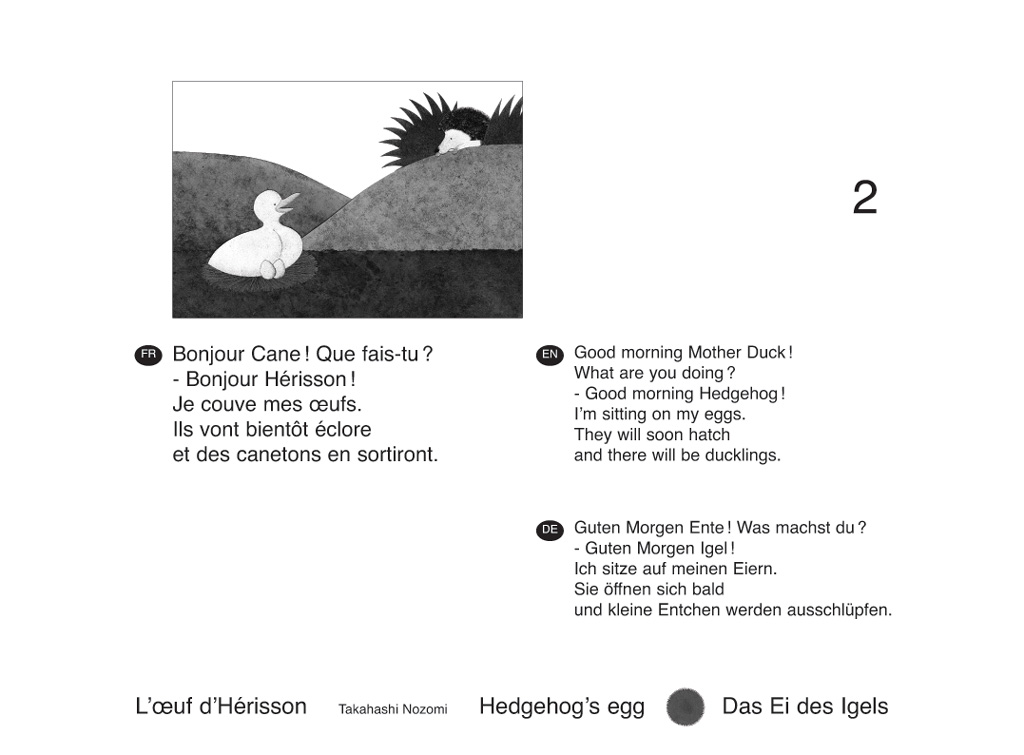 2

FR Bonjour Cane ! Que fais-tu ?
- Bonjour Hérisson !
Je couve mes œufs.
Ils vont bientôt éclore
et des canetons en sortiront.

EN Good morning Mother Duck !
What are you doing ?
- Good morning Hedgehog !
I'm sitting on my eggs.
They will soon hatch
and there will be ducklings.

DE Guten Morgen Ente ! Was machst du ?
- Guten Morgen Igel !
Ich sitze auf meinen Eiern.
Sie öffnen sich bald
und kleine Entchen werden ausschlüpfen.

L'œuf d'Hérisson Takahashi Nozomi Hedgehog's egg Das Ei des Igels